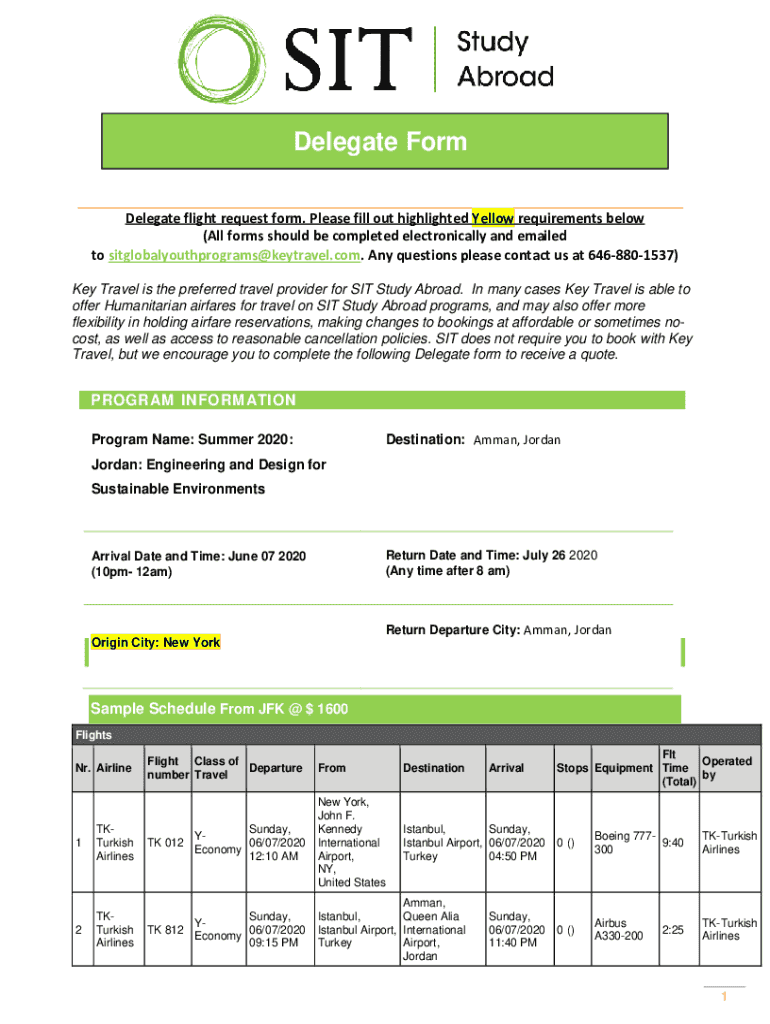 SIT Study Abroad

Delegate Form

Delegate flight request form. Please fill out highlighted Yellow requirements below
(All forms should be completed electronically and emailed
to sitglobalyouthprograms@keytravel.com. Any questions please contact us at 646-880-1537)

Key Travel is the preferred travel provider for SIT Study Abroad. In many cases Key Travel is able to offer Humanitarian airfares for travel on SIT Study Abroad programs, and may also offer more flexibility in holding airfare reservations, making changes to bookings at affordable or sometimes no-cost, as well as access to reasonable cancellation policies. SIT does not require you to book with Key Travel, but we encourage you to complete the following Delegate form to receive a quote.

PROGRAM INFORMATION

Program Name: Summer 2020: Jordan: Engineering and Design for Sustainable Environments

Destination: Amman, Jordan

Arrival Date and Time: June 07 2020 (10pm- 12am)

Return Date and Time: July 26 2020 (Any time after 8 am)

Origin City: New York

Return Departure City: Amman, Jordan

Sample Schedule From JFK @ $ 1600

Flights

| Nr. | Airline | Flight number | Class of Travel | Departure | From | Destination | Arrival | Stops | Equipment | Flt Time (Total) | Operated by |
|---|---|---|---|---|---|---|---|---|---|---|---|
| 1 | TK-Turkish Airlines | TK 012 | Y-Economy | Sunday, 06/07/2020 12:10 AM | New York, John F. Kennedy International Airport, NY, United States | Istanbul, Istanbul Airport, Turkey | Sunday, 06/07/2020 04:50 PM | 0 () | Boeing 777-300 | 9:40 | TK-Turkish Airlines |
| 2 | TK-Turkish Airlines | TK 812 | Y-Economy | Sunday, 06/07/2020 09:15 PM | Istanbul, Istanbul Airport, Turkey | Amman, Queen Alia International Airport, Jordan | Sunday, 06/07/2020 11:40 PM | 0 () | Airbus A330-200 | 2:25 | TK-Turkish Airlines |

1